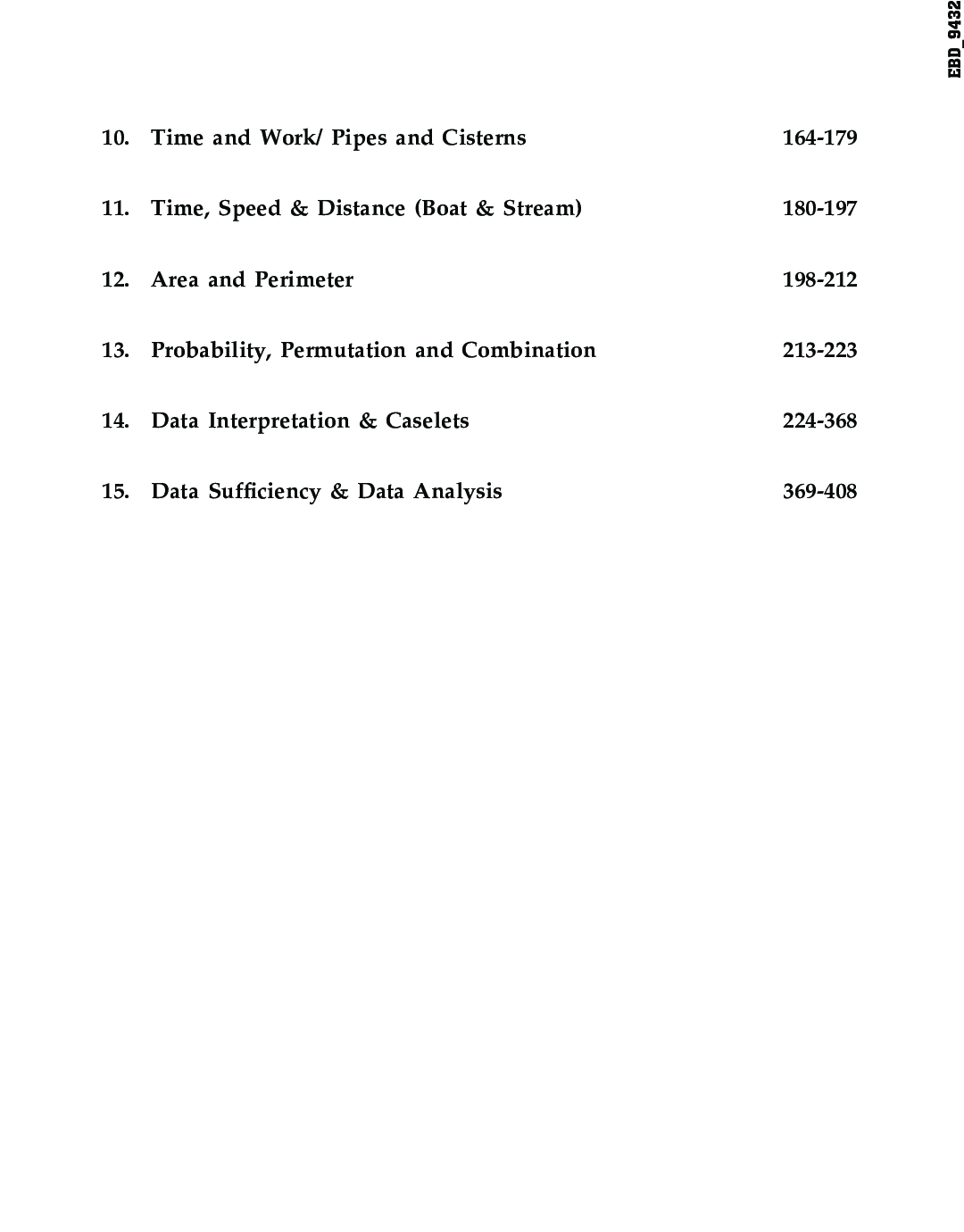 EBD_9432

10. Time and Work/ Pipes and Cisterns 164-179

11. Time, Speed & Distance (Boat & Stream) 180-197

12. Area and Perimeter 198-212

13. Probability, Permutation and Combination 213-223

14. Data Interpretation & Caselets 224-368

15. Data Sufficiency & Data Analysis 369-408